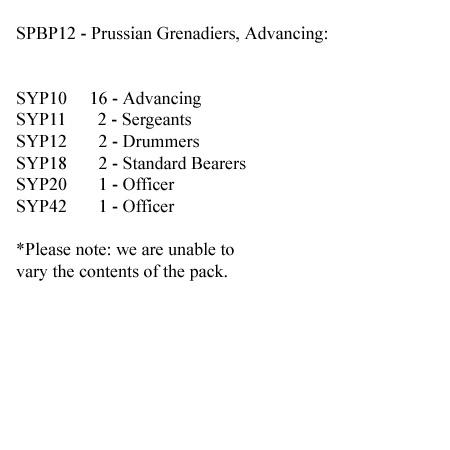 SPBP12 - Prussian Grenadiers, Advancing:

SYP10 16 - Advancing
SYP11 2 - Sergeants
SYP12 2 - Drummers
SYP18 2 - Standard Bearers
SYP20 1 - Officer
SYP42 1 - Officer

*Please note: we are unable to vary the contents of the pack.